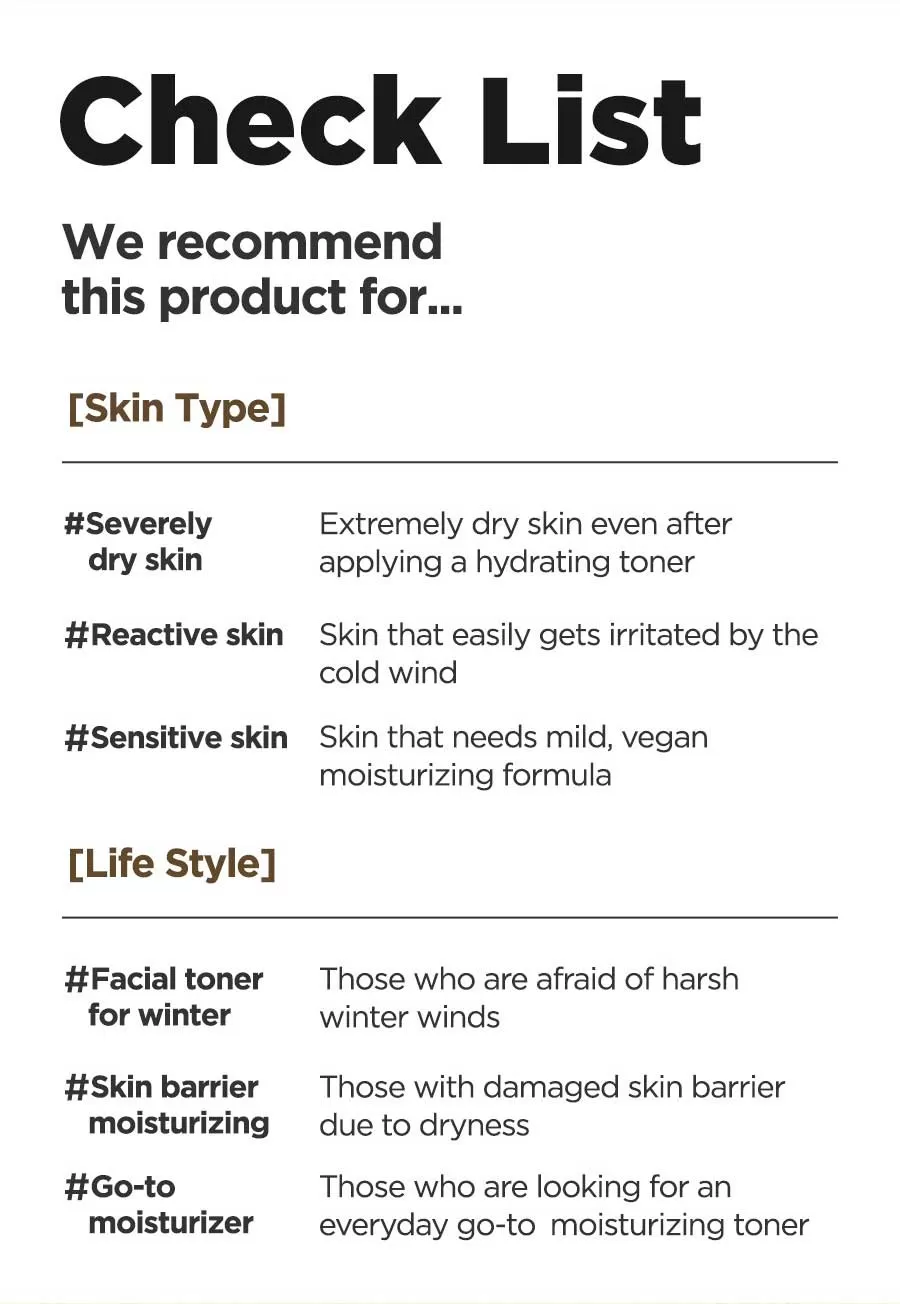 Check List

We recommend
this product for...

[Skin Type]

#Severely dry skin
Extremely dry skin even after applying a hydrating toner

#Reactive skin
Skin that easily gets irritated by the cold wind

#Sensitive skin
Skin that needs mild, vegan moisturizing formula

[Life Style]

#Facial toner for winter
Those who are afraid of harsh winter winds

#Skin barrier moisturizing
Those with damaged skin barrier due to dryness

#Go-to moisturizer
Those who are looking for an everyday go-to moisturizing toner